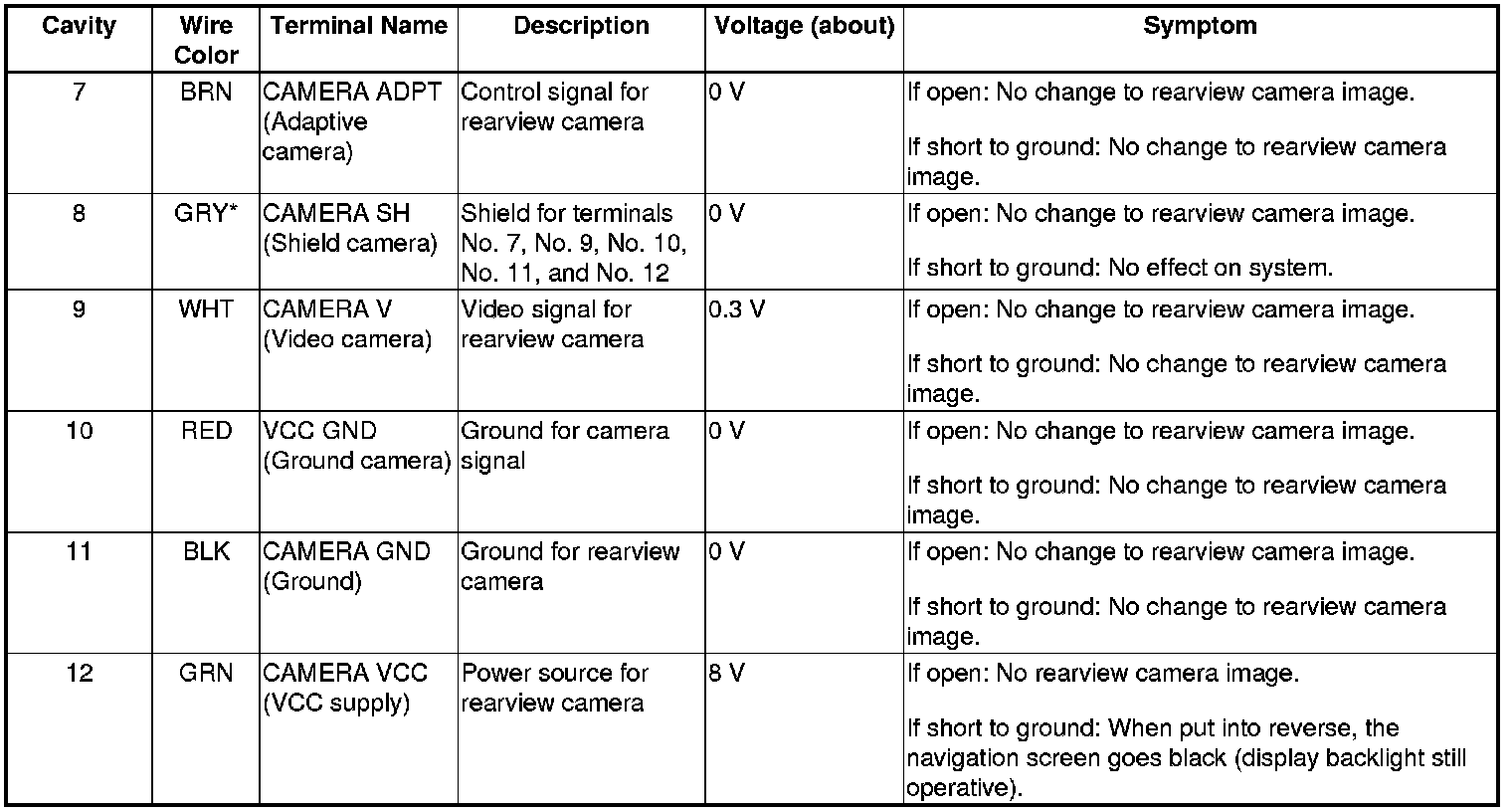 | Cavity | Wire Color | Terminal Name | Description | Voltage (about) | Symptom |
|---|---|---|---|---|---|
| 7 | BRN | CAMERA ADPT (Adaptive camera) | Control signal for rearview camera | 0 V | If open: No change to rearview camera image. If short to ground: No change to rearview camera image. |
| 8 | GRY* | CAMERA SH (Shield camera) | Shield for terminals No. 7, No. 9, No. 10, No. 11, and No. 12 | 0 V | If open: No change to rearview camera image. If short to ground: No effect on system. |
| 9 | WHT | CAMERA V (Video camera) | Video signal for rearview camera | 0.3 V | If open: No change to rearview camera image. If short to ground: No change to rearview camera image. |
| 10 | RED | VCC GND (Ground camera) | Ground for camera signal | 0 V | If open: No change to rearview camera image. If short to ground: No change to rearview camera image. |
| 11 | BLK | CAMERA GND (Ground) | Ground for rearview camera | 0 V | If open: No change to rearview camera image. If short to ground: No change to rearview camera image. |
| 12 | GRN | CAMERA VCC (VCC supply) | Power source for rearview camera | 8 V | If open: No rearview camera image. If short to ground: When put into reverse, the navigation screen goes black (display backlight still operative). |